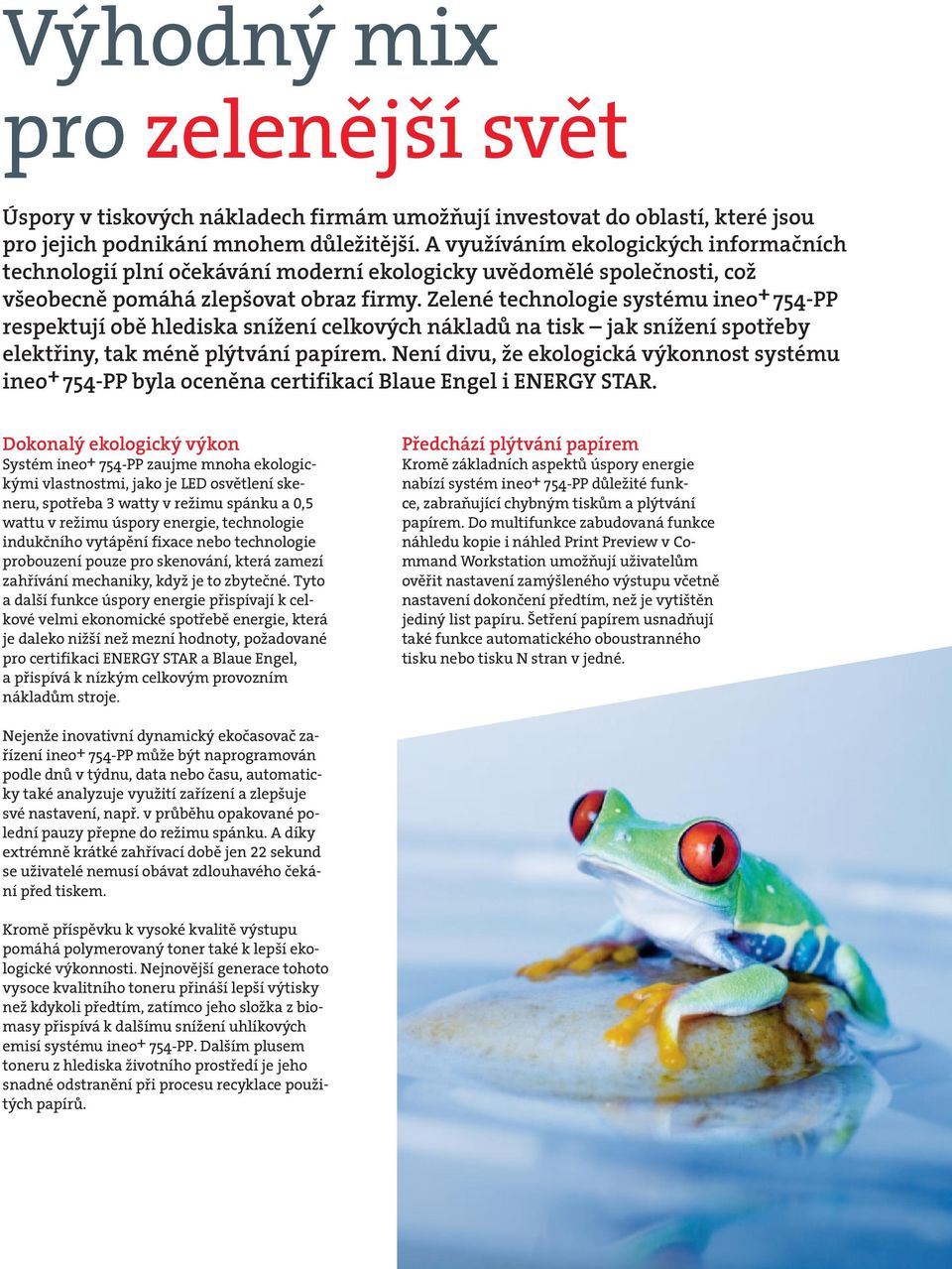 Výhodný mix pro zelenější svět

Úspory v tiskových nákladech firmám umožňují investovat do oblastí, které jsou pro jejich podnikání mnohem důležitější. A využíváním ekologických informačních technologií plní očekávání moderní ekologicky uvědomělé společnosti, což všeobecně pomáhá zlepšovat obraz firmy. Zelené technologie systému ineo+ 754-PP respektují obě hlediska snížení celkových nákladů na tisk – jak snížení spotřeby elektřiny, tak méně plýtvání papírem. Není divu, že ekologická výkonnost systému ineo+ 754-PP byla oceněna certifikací Blaue Engel i ENERGY STAR.

Dokonalý ekologický výkon
Systém ineo+ 754-PP zaujme mnoha ekologickými vlastnostmi, jako je LED osvětlení skeneru, spotřeba 3 watty v režimu spánku a 0,5 wattu v režimu úspory energie, technologie indukčního vytápění fixace nebo technologie probouzení pouze pro skenování, která zamezí zahřívání mechaniky, když je to zbytečné. Tyto a další funkce úspory energie přispívají k celkové velmi ekonomické spotřebě energie, která je daleko nižší než mezní hodnoty, požadované pro certifikaci ENERGY STAR a Blaue Engel, a přispívá k nízkým celkovým provozním nákladům stroje.

Nejenže inovativní dynamický ekočasovač zařízení ineo+ 754-PP může být naprogramován podle dnů v týdnu, data nebo času, automaticky také analyzuje využití zařízení a zlepšuje své nastavení, např. v průběhu opakované polední pauzy přepne do režimu spánku. A díky extrémně krátké zahřívací době jen 22 sekund se uživatelé nemusí obávat zdlouhavého čekání před tiskem.

Kromě příspěvku k vysoké kvalitě výstupu pomáhá polymerovaný toner také k lepší ekologické výkonnosti. Nejnovější generace tohoto vysoce kvalitního toneru přináší lepší výtisky než kdykoli předtím, zatímco jeho složka z biomasy přispívá k dalšímu snížení uhlíkových emisí systému ineo+ 754-PP. Dalším plusem toneru z hlediska životního prostředí je jeho snadné odstranění při procesu recyklace použitých papírů.

Předchází plýtvání papírem
Kromě základních aspektů úspory energie nabízí systém ineo+ 754-PP důležité funkce, zabraňující chybným tiskům a plýtvání papírem. Do multifunkce zabudovaná funkce náhledu kopie i náhled Print Preview v Command Workstation umožňují uživatelům ověřit nastavení zamýšleného výstupu včetně nastavení dokončení předtím, než je vytištěn jediný list papíru. Šetření papírem usnadňují také funkce automatického oboustranného tisku nebo tisku N stran v jedné.